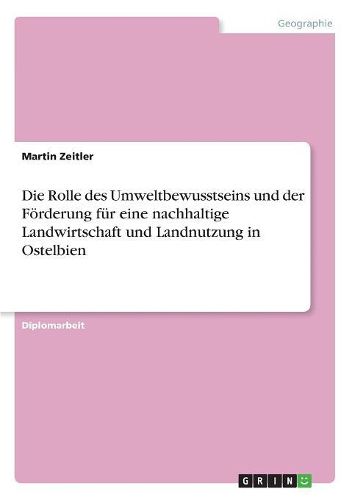 Geographie

Martin Zeitler

Die Rolle des Umweltbewusstseins und der Förderung für eine nachhaltige Landwirtschaft und Landnutzung in Ostelbien

Diplomarbeit

GRIN